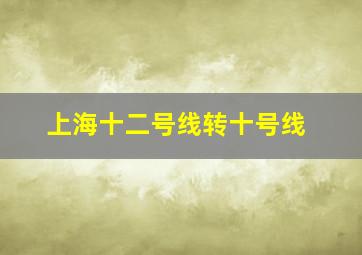 上海十二号线转十号线